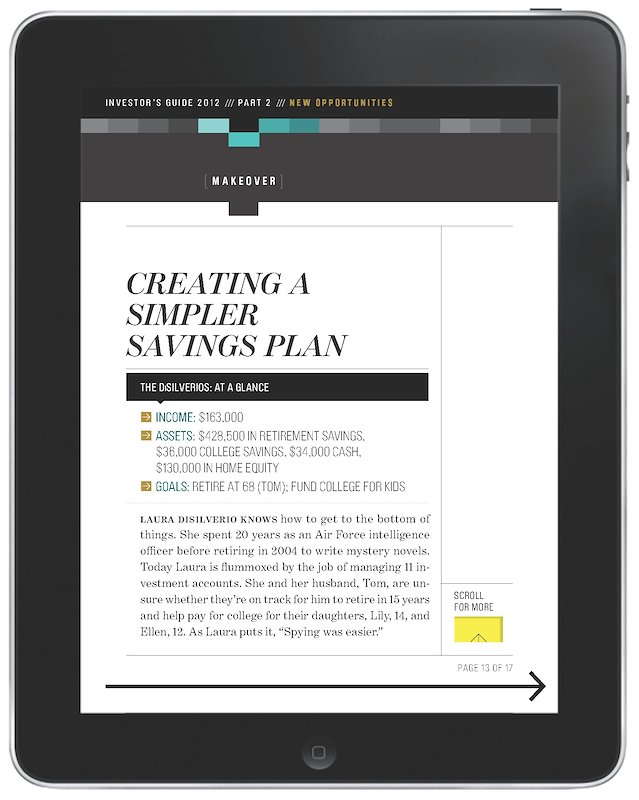 INVESTOR'S GUIDE 2012 /// PART 2 /// NEW OPPORTUNITIES

MAKEOVER

CREATING A SIMPLER SAVINGS PLAN

THE DiSILVERIOS: AT A GLANCE

INCOME: $163,000

ASSETS: $428,500 IN RETIREMENT SAVINGS, $36,000 COLLEGE SAVINGS, $34,000 CASH, $130,000 IN HOME EQUITY

GOALS: RETIRE AT 68 (TOM); FUND COLLEGE FOR KIDS

LAURA DISILVERIO KNOWS how to get to the bottom of things. She spent 20 years as an Air Force intelligence officer before retiring in 2004 to write mystery novels. Today Laura is flummoxed by the job of managing 11 investment accounts. She and her husband, Tom, are unsure whether they're on track for him to retire in 15 years and help pay for college for their daughters, Lily, 14, and Ellen, 12. As Laura puts it, "Spying was easier."

SCROLL FOR MORE

PAGE 13 OF 17